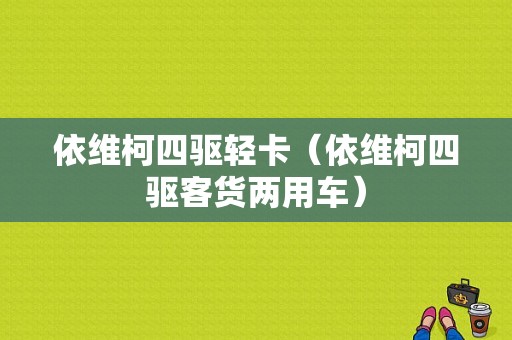 依维柯四驱轻卡（依维柯四驱客货两用车）